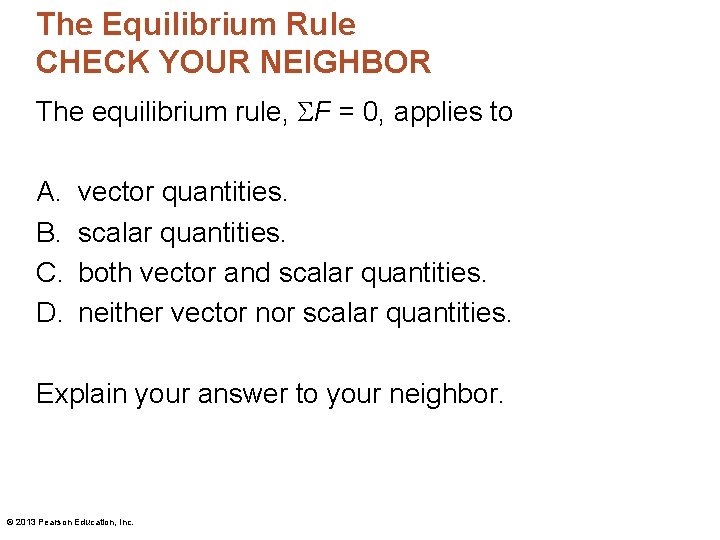 The Equilibrium Rule
CHECK YOUR NEIGHBOR

The equilibrium rule, $\Sigma F = 0$, applies to

A. vector quantities.
B. scalar quantities.
C. both vector and scalar quantities.
D. neither vector nor scalar quantities.

Explain your answer to your neighbor.

© 2013 Pearson Education, Inc.